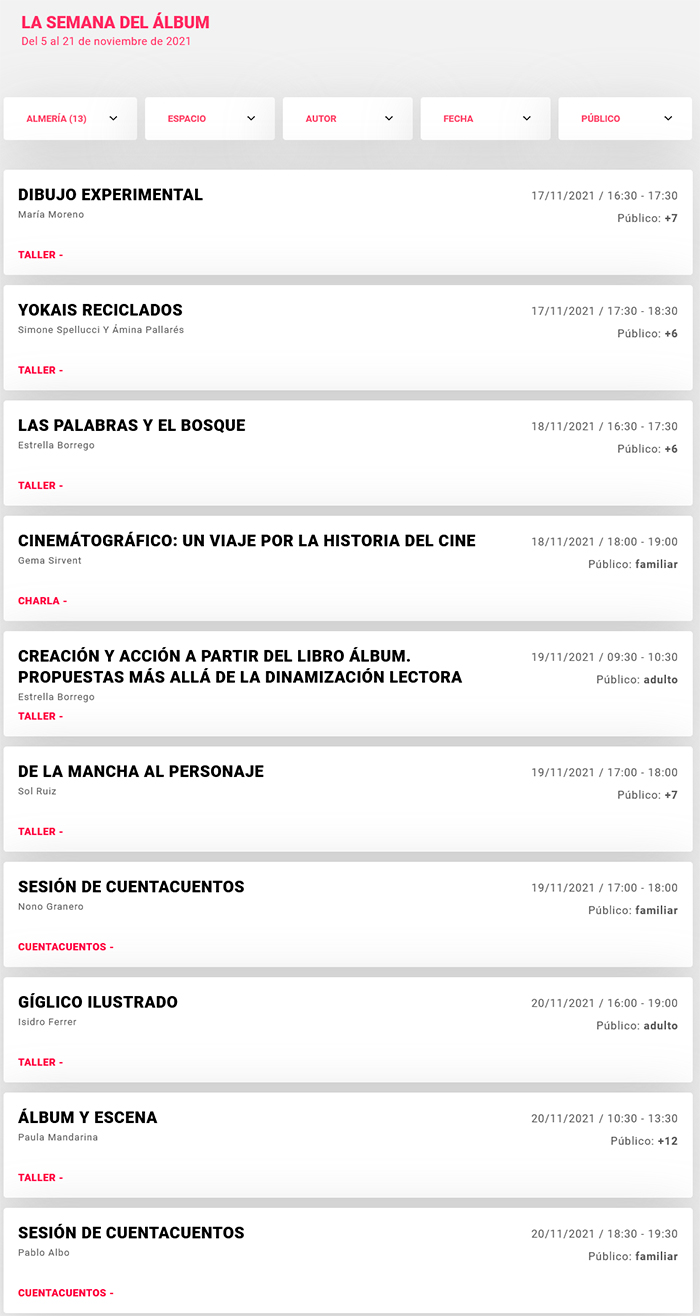 LA SEMANA DEL ÁLBUM
Del 5 al 21 de noviembre de 2021

ALMERÍA (13)
ESPACIO
AUTOR
FECHA
PÚBLICO

DIBUJO EXPERIMENTAL
María Moreno
17/11/2021 / 16:30 - 17:30
Público: +7
TALLER -

YOKAIS RECICLADOS
Simone Spellucci Y Ámina Pallarés
17/11/2021 / 17:30 - 18:30
Público: +6
TALLER -

LAS PALABRAS Y EL BOSQUE
Estrella Borrego
18/11/2021 / 16:30 - 17:30
Público: +6
TALLER -

CINEMÁTOGRÁFICO: UN VIAJE POR LA HISTORIA DEL CINE
Gema Sirvent
18/11/2021 / 18:00 - 19:00
Público: familiar
CHARLA -

CREACIÓN Y ACCIÓN A PARTIR DEL LIBRO ÁLBUM. PROPUESTAS MÁS ALLÁ DE LA DINAMIZACIÓN LECTORA
Estrella Borrego
19/11/2021 / 09:30 - 10:30
Público: adulto
TALLER -

DE LA MANCHA AL PERSONAJE
Sol Ruiz
19/11/2021 / 17:00 - 18:00
Público: +7
TALLER -

SESIÓN DE CUENTACUENTOS
Nono Granero
19/11/2021 / 17:00 - 18:00
Público: familiar
CUENTACUENTOS -

GÍGLICO ILUSTRADO
Isidro Ferrer
20/11/2021 / 16:00 - 19:00
Público: adulto
TALLER -

ÁLBUM Y ESCENA
Paula Mandarina
20/11/2021 / 10:30 - 13:30
Público: +12
TALLER -

SESIÓN DE CUENTACUENTOS
Pablo Albo
20/11/2021 / 18:30 - 19:30
Público: familiar
CUENTACUENTOS -